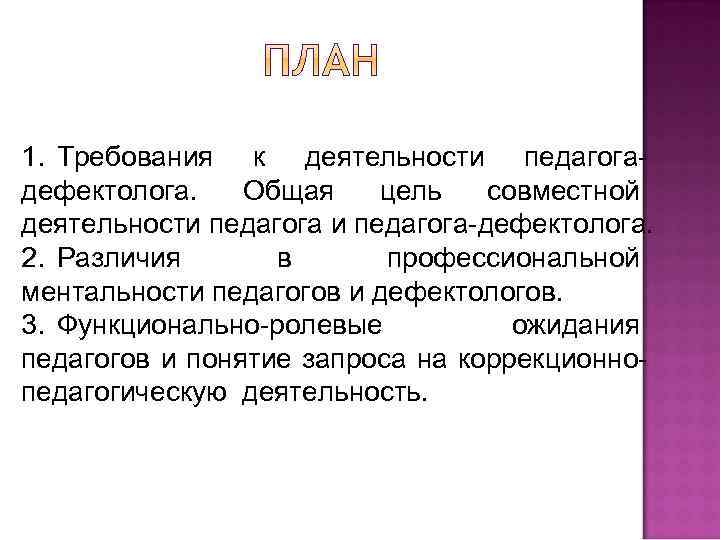 ПЛАН

1. Требования к деятельности педагога-дефектолога. Общая цель совместной деятельности педагога и педагога-дефектолога.
2. Различия в профессиональной ментальности педагогов и дефектологов.
3. Функционально-ролевые ожидания педагогов и понятие запроса на коррекционно-педагогическую деятельность.